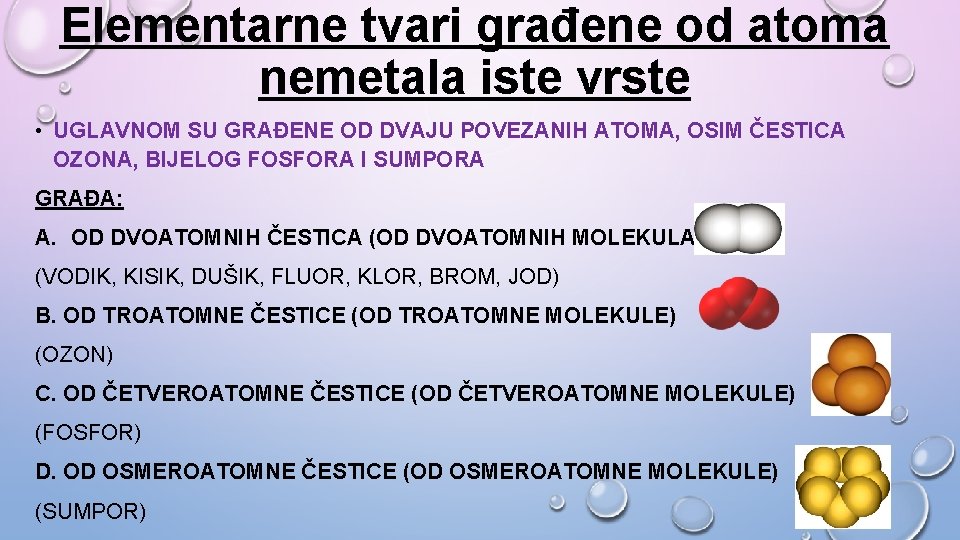 Elementarne tvari građene od atoma nemetala iste vrste

• UGLAVNOM SU GRAĐENE OD DVAJU POVEZANIH ATOMA, OSIM ČESTICA OZONA, BIJELOG FOSFORA I SUMPORA

GRAĐA:

A. OD DVOATOMNIH ČESTICA (OD DVOATOMNIH MOLEKULA

(VODIK, KISIK, DUŠIK, FLUOR, KLOR, BROM, JOD)

B. OD TROATOMNE ČESTICE (OD TROATOMNE MOLEKULE)

(OZON)

C. OD ČETVEROATOMNE ČESTICE (OD ČETVEROATOMNE MOLEKULE)

(FOSFOR)

D. OD OSMEROATOMNE ČESTICE (OD OSMEROATOMNE MOLEKULE)

(SUMPOR)